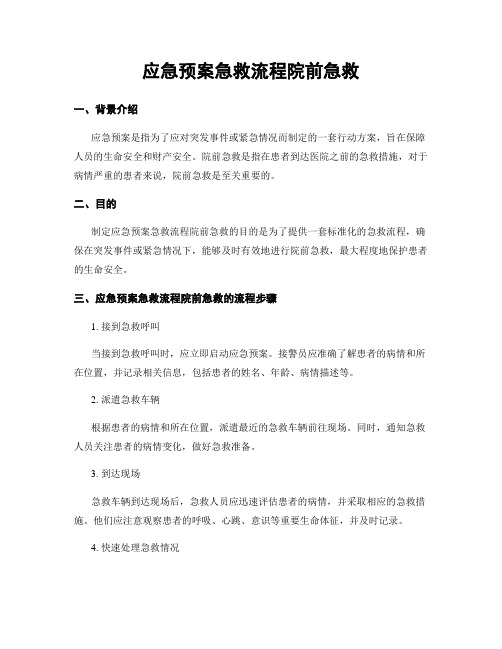 应急预案急救流程院前急救

一、背景介绍

应急预案是指为了应对突发事件或紧急情况而制定的一套行动方案，旨在保障人员的生命安全和财产安全。院前急救是指在患者到达医院之前的急救措施，对于病情严重的患者来说，院前急救是至关重要的。

二、目的

制定应急预案急救流程院前急救的目的是为了提供一套标准化的急救流程，确保在突发事件或紧急情况下，能够及时有效地进行院前急救，最大程度地保护患者的生命安全。

三、应急预案急救流程院前急救的流程步骤

1. 接到急救呼叫

当接到急救呼叫时，应立即启动应急预案。接警员应准确了解患者的病情和所在位置，并记录相关信息，包括患者的姓名、年龄、病情描述等。

2. 派遣急救车辆

根据患者的病情和所在位置，派遣最近的急救车辆前往现场。同时，通知急救人员关注患者的病情变化，做好急救准备。

3. 到达现场

急救车辆到达现场后，急救人员应迅速评估患者的病情，并采取相应的急救措施。他们应注意观察患者的呼吸、心跳、意识等重要生命体征，并及时记录。

4. 快速处理急救情况